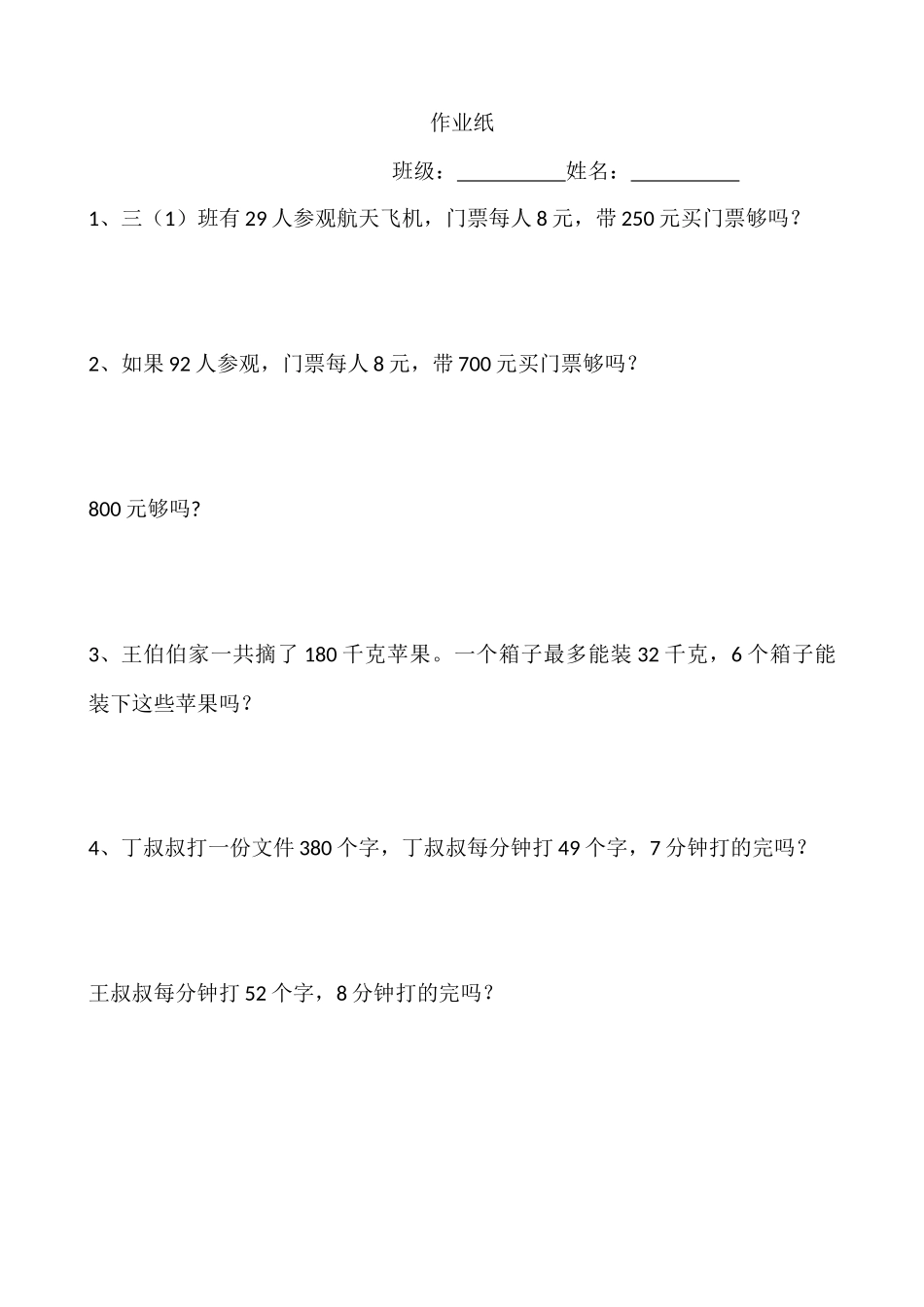 作业纸

班级：__________姓名：__________

1、三（1）班有 29 人参观航天飞机，门票每人 8 元，带 250 元买门票够吗？

2、如果 92 人参观，门票每人 8 元，带 700 元买门票够吗？

800 元够吗?

3、王伯伯家一共摘了 180 千克苹果。一个箱子最多能装 32 千克，6 个箱子能装下这些苹果吗？

4、丁叔叔打一份文件 380 个字，丁叔叔每分钟打 49 个字，7 分钟打的完吗？

王叔叔每分钟打 52 个字，8 分钟打的完吗？